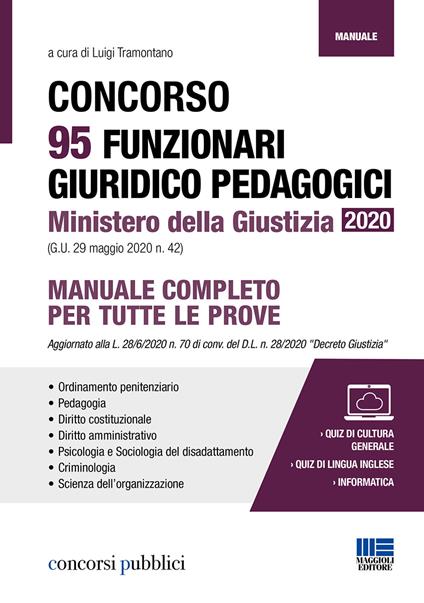 MANUALE

a cura di Luigi Tramontano

CONCORSO
95 FUNZIONARI
GIURIDICO PEDAGOGICI
Ministero della Giustizia 2020
(G.U. 29 maggio 2020 n. 42)

MANUALE COMPLETO
PER TUTTE LE PROVE

Aggiornato alla L. 28/6/2020 n. 70 di conv. del D.L. n. 28/2020 "Decreto Giustizia"

• Ordinamento penitenziario
• Pedagogia
• Diritto costituzionale
• Diritto amministrativo
• Psicologia e Sociologia del disadattamento
• Criminologia
• Scienza dell'organizzazione

› QUIZ DI CULTURA GENERALE
› QUIZ DI LINGUA INGLESE
› INFORMATICA

concorsi pubblici

MAGGIOLI EDITORE